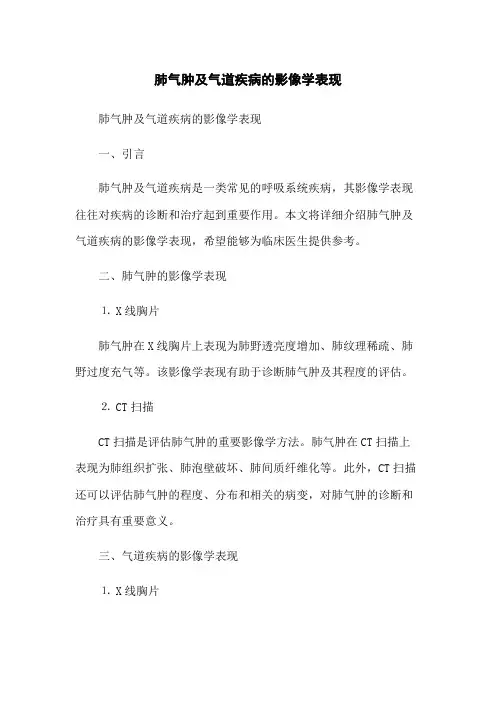 肺气肿及气道疾病的影像学表现

肺气肿及气道疾病的影像学表现

一、引言

肺气肿及气道疾病是一类常见的呼吸系统疾病，其影像学表现往往对疾病的诊断和治疗起到重要作用。本文将详细介绍肺气肿及气道疾病的影像学表现，希望能够为临床医生提供参考。

二、肺气肿的影像学表现

1. X线胸片

肺气肿在X线胸片上表现为肺野透亮度增加、肺纹理稀疏、肺野过度充气等。该影像学表现有助于诊断肺气肿及其程度的评估。

2. CT扫描

CT扫描是评估肺气肿的重要影像学方法。肺气肿在CT扫描上表现为肺组织扩张、肺泡壁破坏、肺间质纤维化等。此外，CT扫描还可以评估肺气肿的程度、分布和相关的病变，对肺气肿的诊断和治疗具有重要意义。

三、气道疾病的影像学表现

1. X线胸片